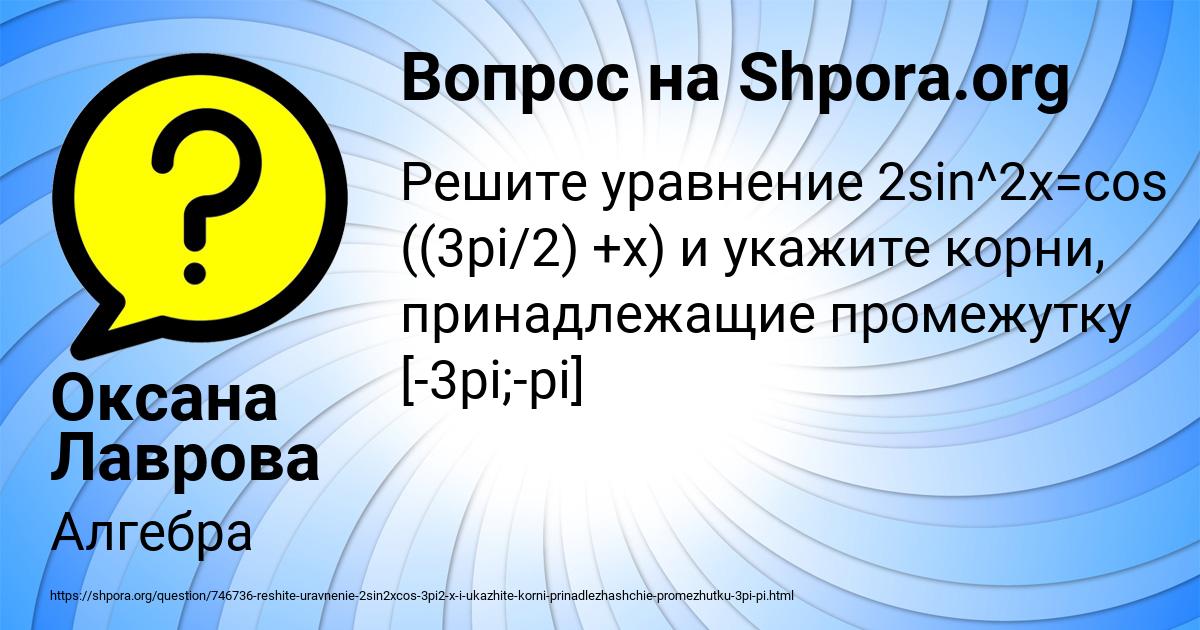 Вопрос на Shpora.org

Решите уравнение 2sin^2x=cos ((3pi/2) +x) и укажите корни, принадлежащие промежутку [-3pi;-pi]

Оксана Лаврова

Алгебра

https://shpora.org/question/746736-reshite-uravnenie-2sin2xcos-3pi2-x-i-ukazhite-korni-prinadlezhashchie-promezhutku-3pi-pi.html